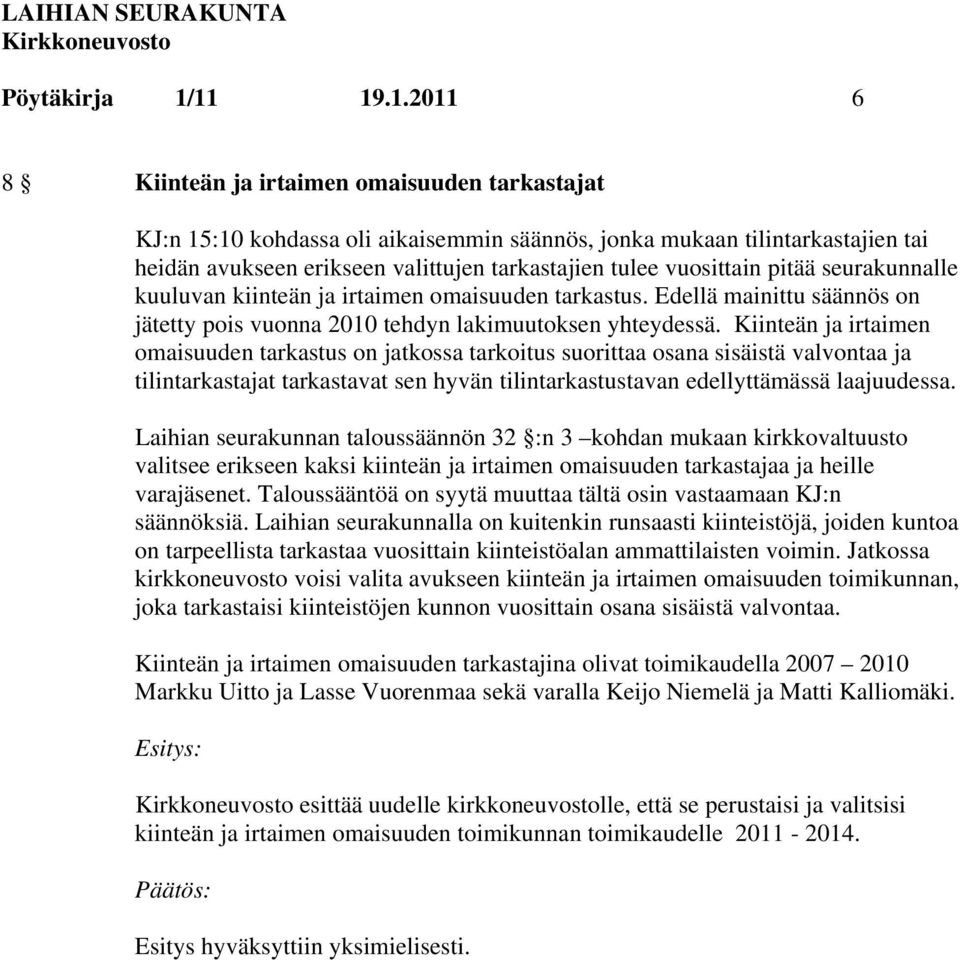 LAIHIAN SEURAKUNTA
Kirkkoneuvosto

Pöytäkirja 1/11 19.1.2011 6

8 § Kiinteän ja irtaimen omaisuuden tarkastajat

KJ:n 15:10 kohdassa oli aikaisemmin säännös, jonka mukaan tilintarkastajien tai heidän avukseen erikseen valittujen tarkastajien tulee vuosittain pitää seurakunnalle kuuluvan kiinteän ja irtaimen omaisuuden tarkastus. Edellä mainittu säännös on jätetty pois vuonna 2010 tehdyn lakimuutoksen yhteydessä. Kiinteän ja irtaimen omaisuuden tarkastus on jatkossa tarkoitus suorittaa osana sisäistä valvontaa ja tilintarkastajat tarkastavat sen hyvän tilintarkastustavan edellyttämässä laajuudessa.

Laihian seurakunnan taloussäännön 32 §:n 3 –kohdan mukaan kirkkovaltuusto valitsee erikseen kaksi kiinteän ja irtaimen omaisuuden tarkastajaa ja heille varajäsenet. Taloussääntöä on syytä muuttaa tältä osin vastaamaan KJ:n säännöksiä. Laihian seurakunnalla on kuitenkin runsaasti kiinteistöjä, joiden kuntoa on tarpeellista tarkastaa vuosittain kiinteistöalan ammattilaisten voimin. Jatkossa kirkkoneuvosto voisi valita avukseen kiinteän ja irtaimen omaisuuden toimikunnan, joka tarkastaisi kiinteistöjen kunnon vuosittain osana sisäistä valvontaa.

Kiinteän ja irtaimen omaisuuden tarkastajina olivat toimikaudella 2007 – 2010 Markku Uitto ja Lasse Vuorenmaa sekä varalla Keijo Niemelä ja Matti Kalliomäki.

Esitys:

Kirkkoneuvosto esittää uudelle kirkkoneuvostolle, että se perustaisi ja valitsisi kiinteän ja irtaimen omaisuuden toimikunnan toimikaudelle 2011 - 2014.

Päätös:

Esitys hyväksyttiin yksimielisesti.